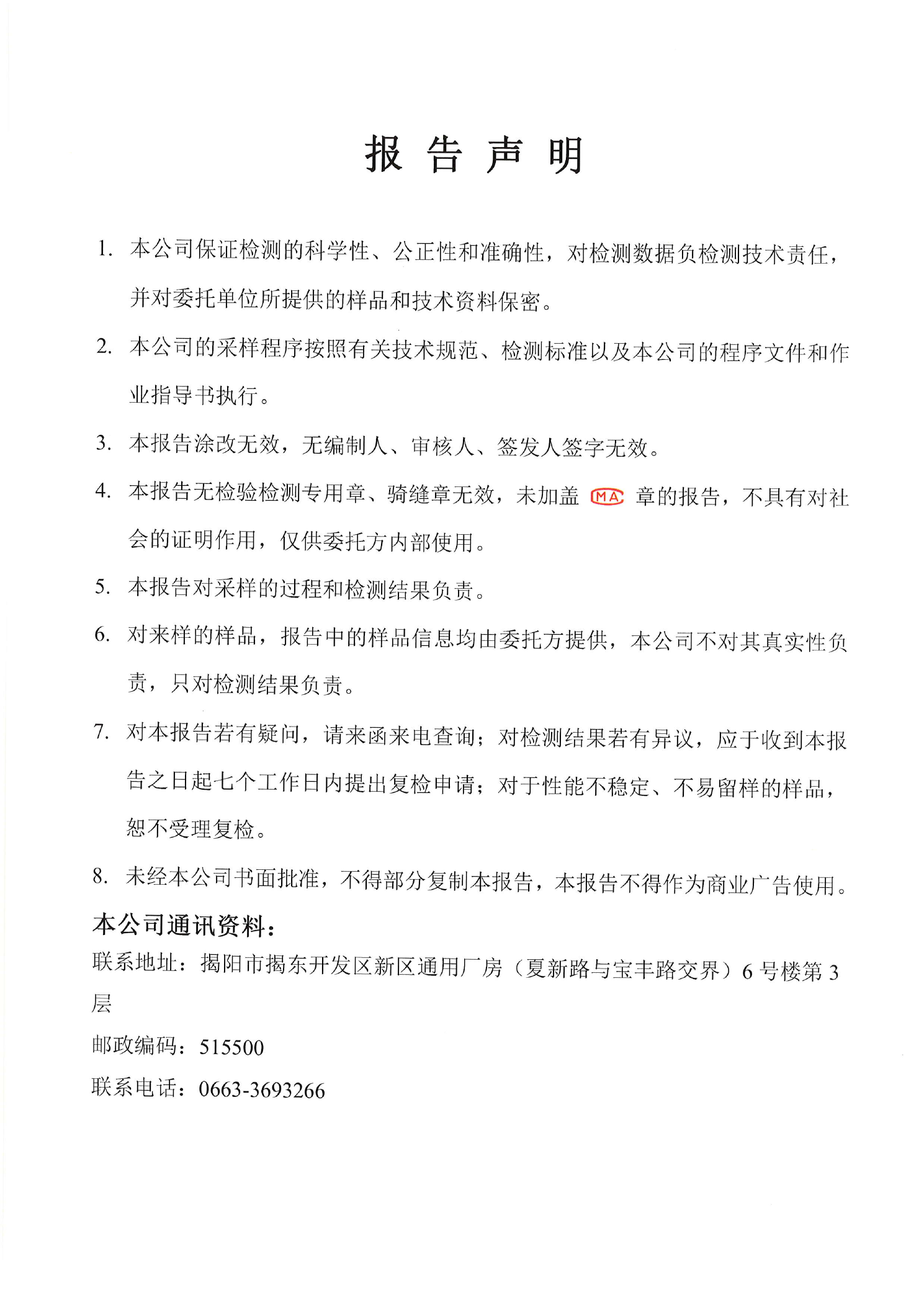 报 告 声 明

1. 本公司保证检测的科学性、公正性和准确性，对检测数据负检测技术责任，并对委托单位所提供的样品和技术资料保密。

2. 本公司的采样程序按照有关技术规范、检测标准以及本公司的程序文件和作业指导书执行。

3. 本报告涂改无效，无编制人、审核人、签发人签字无效。

4. 本报告无检验检测专用章、骑缝章无效，未加盖 MA 章的报告，不具有对社会的证明作用，仅供委托方内部使用。

5. 本报告对采样的过程和检测结果负责。

6. 对来样的样品，报告中的样品信息均由委托方提供，本公司不对其真实性负责，只对检测结果负责。

7. 对本报告若有疑问，请来函来电查询；对检测结果若有异议，应于收到本报告之日起七个工作日内提出复检申请；对于性能不稳定、不易留样的样品，恕不受理复检。

8. 未经本公司书面批准，不得部分复制本报告，本报告不得作为商业广告使用。

本公司通讯资料：

联系地址：揭阳市揭东开发区新区通用厂房（夏新路与宝丰路交界）6 号楼第 3 层

邮政编码：515500

联系电话：0663-3693266